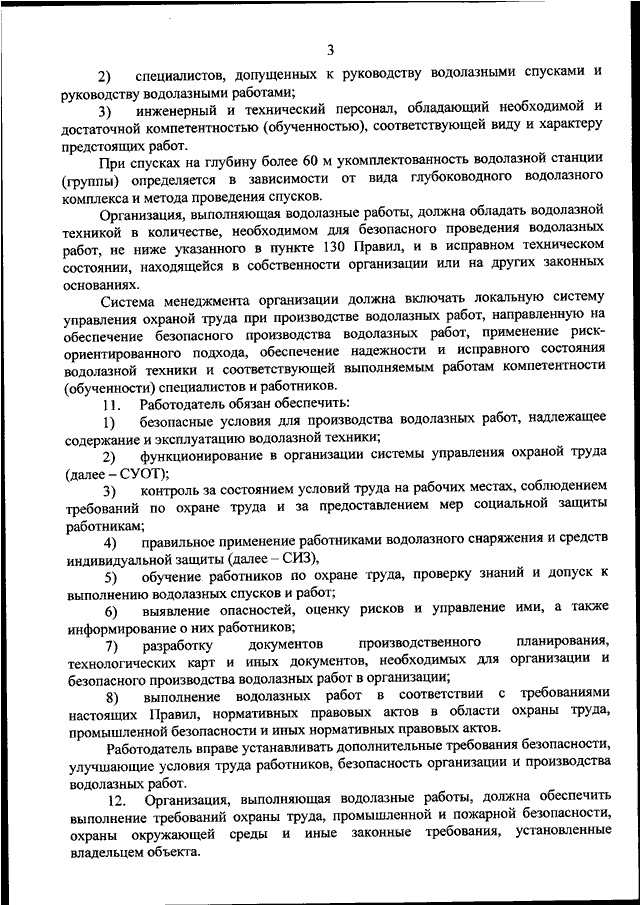 3

2) специалистов, допущенных к руководству водолазными спусками и руководству водолазными работами;

3) инженерный и технический персонал, обладающий необходимой и достаточной компетентностью (обученностью), соответствующей виду и характеру предстоящих работ.

При спусках на глубину более 60 м укомплектованность водолазной станции (группы) определяется в зависимости от вида глубоководного водолазного комплекса и метода проведения спусков.

Организация, выполняющая водолазные работы, должна обладать водолазной техникой в количестве, необходимом для безопасного проведения водолазных работ, не ниже указанного в пункте 130 Правил, и в исправном техническом состоянии, находящейся в собственности организации или на других законных основаниях.

Система менеджмента организации должна включать локальную систему управления охраной труда при производстве водолазных работ, направленную на обеспечение безопасного производства водолазных работ, применение риск-ориентированного подхода, обеспечение надежности и исправного состояния водолазной техники и соответствующей выполняемым работам компетентности (обученности) специалистов и работников.

11. Работодатель обязан обеспечить:

1) безопасные условия для производства водолазных работ, надлежащее содержание и эксплуатацию водолазной техники;

2) функционирование в организации системы управления охраной труда (далее – СУОТ);

3) контроль за состоянием условий труда на рабочих местах, соблюдением требований по охране труда и за предоставлением мер социальной защиты работникам;

4) правильное применение работниками водолазного снаряжения и средств индивидуальной защиты (далее – СИЗ),

5) обучение работников по охране труда, проверку знаний и допуск к выполнению водолазных спусков и работ;

6) выявление опасностей, оценку рисков и управление ими, а также информирование о них работников;

7) разработку документов производственного планирования, технологических карт и иных документов, необходимых для организации и безопасного производства водолазных работ в организации;

8) выполнение водолазных работ в соответствии с требованиями настоящих Правил, нормативных правовых актов в области охраны труда, промышленной безопасности и иных нормативных правовых актов.

Работодатель вправе устанавливать дополнительные требования безопасности, улучшающие условия труда работников, безопасность организации и производства водолазных работ.

12. Организация, выполняющая водолазные работы, должна обеспечить выполнение требований охраны труда, промышленной и пожарной безопасности, охраны окружающей среды и иные законные требования, установленные владельцем объекта.